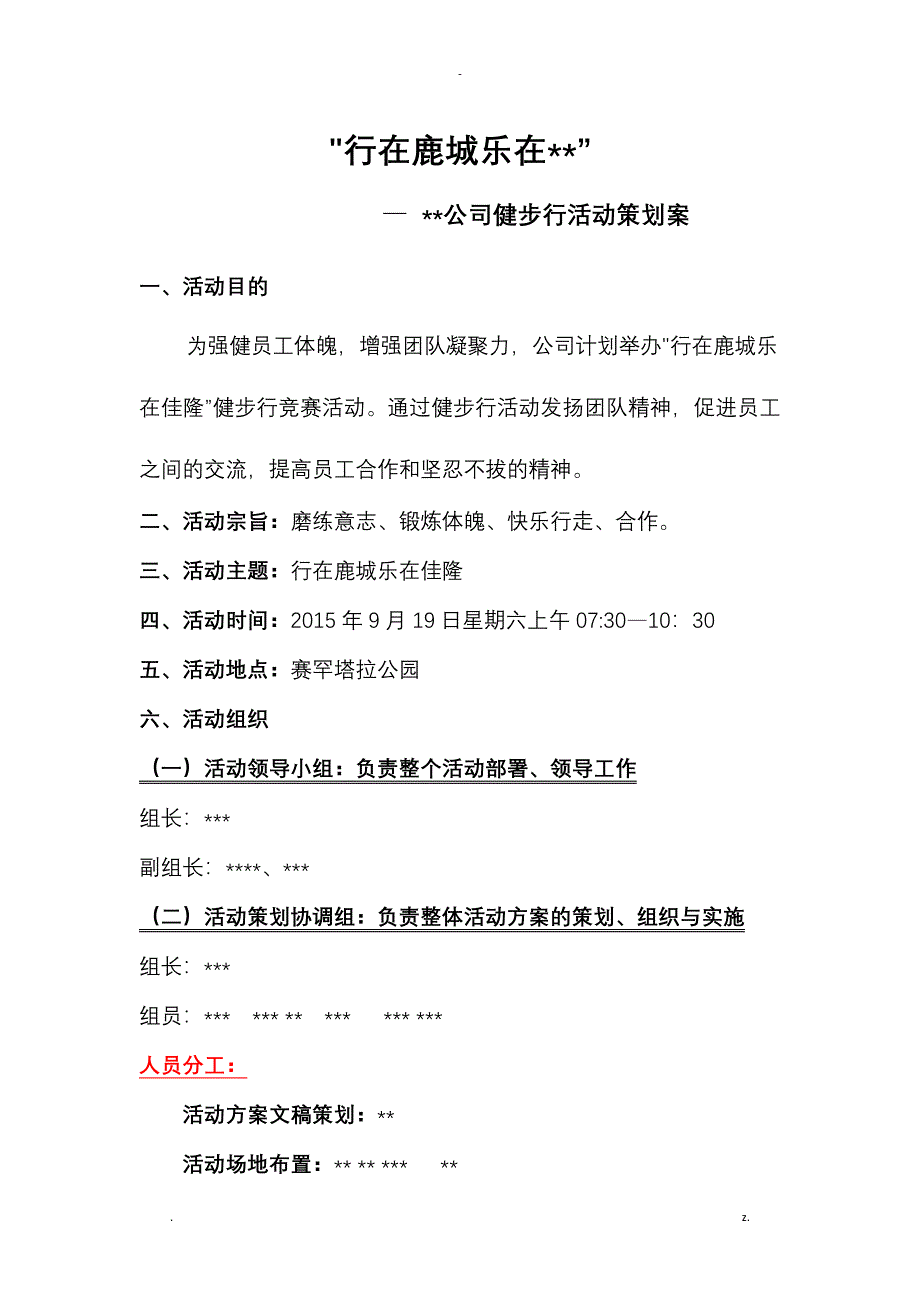 -

"行在鹿城乐在**"

— **公司健步行活动策划案

一、活动目的

为强健员工体魄，增强团队凝聚力，公司计划举办"行在鹿城乐在佳隆"健步行竞赛活动。通过健步行活动发扬团队精神，促进员工之间的交流，提高员工合作和坚忍不拔的精神。

二、活动宗旨：磨练意志、锻炼体魄、快乐行走、合作。

三、活动主题：行在鹿城乐在佳隆

四、活动时间：2015 年 9 月 19 日星期六上午 07:30—10：30

五、活动地点：赛罕塔拉公园

六、活动组织

（一）活动领导小组：负责整个活动部署、领导工作

组长：***

副组长：****、***

（二）活动策划协调组：负责整体活动方案的策划、组织与实施

组长：***

组员：*** *** ** *** *** ***

人员分工：

活动方案文稿策划：**

活动场地布置：** ** *** **

.

z.